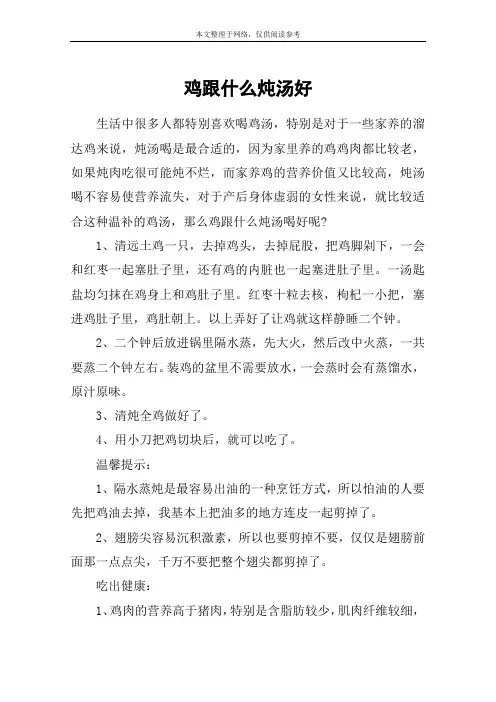 本文整理于网络，仅供阅读参考

鸡跟什么炖汤好

生活中很多人都特别喜欢喝鸡汤，特别是对于一些家养的溜达鸡来说，炖汤喝是最合适的，因为家里养的鸡鸡肉都比较老，如果炖肉吃很可能炖不烂，而家养鸡的营养价值又比较高，炖汤喝不容易使营养流失，对于产后身体虚弱的女性来说，就比较适合这种温补的鸡汤，那么鸡跟什么炖汤喝好呢?

1、清远土鸡一只，去掉鸡头，去掉屁股，把鸡脚剁下，一会和红枣一起塞肚子里，还有鸡的内脏也一起塞进肚子里。一汤匙盐均匀抹在鸡身上和鸡肚子里。红枣十粒去核，枸杞一小把，塞进鸡肚子里，鸡肚朝上。以上弄好了让鸡就这样静睡二个钟。

2、二个钟后放进锅里隔水蒸，先大火，然后改中火蒸，一共要蒸二个钟左右。装鸡的盆里不需要放水，一会蒸时会有蒸馏水，原汁原味。

3、清炖全鸡做好了。

4、用小刀把鸡切块后，就可以吃了。

温馨提示：

1、隔水蒸炖是最容易出油的一种烹饪方式，所以怕油的人要先把鸡油去掉，我基本上把油多的地方连皮一起剪掉了。

2、翅膀尖容易沉积激素，所以也要剪掉不要，仅仅是翅膀前面那一点点尖，千万不要把整个翅尖都剪掉了。

吃出健康：

1、鸡肉的营养高于猪肉，特别是含脂肪较少，肌肉纤维较细，